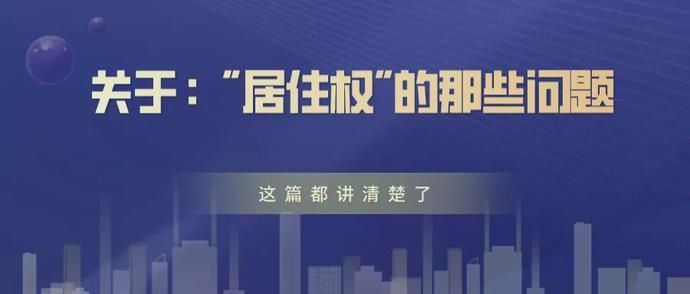 关于："居住权"的那些问题

这篇都讲清楚了